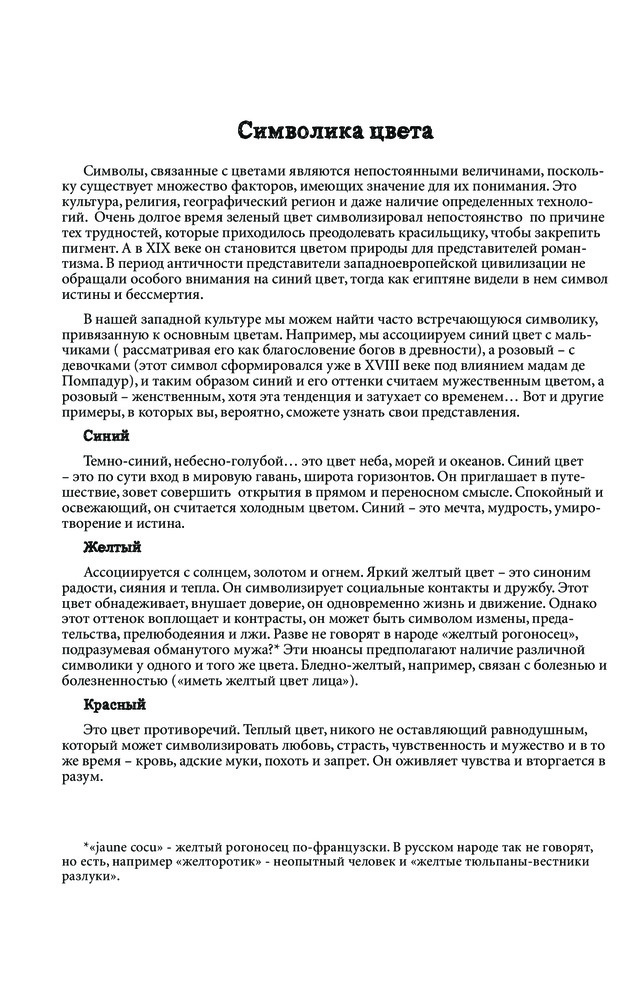 Символика цвета

Символы, связанные с цветами являются непостоянными величинами, поскольку существует множество факторов, имеющих значение для их понимания. Это культура, религия, географический регион и даже наличие определенных технологий. Очень долгое время зеленый цвет символизировал непостоянство по причине тех трудностей, которые приходилось преодолевать красильщику, чтобы закрепить пигмент. А в XIX веке он становится цветом природы для представителей романтизма. В период античности представители западноевропейской цивилизации не обращали особого внимания на синий цвет, тогда как египтяне видели в нем символ истины и бессмертия.

В нашей западной культуре мы можем найти часто встречающуюся символику, привязанную к основным цветам. Например, мы ассоциируем синий цвет с мальчиками ( рассматривая его как благословение богов в древности), а розовый – с девочками (этот символ сформировался уже в XVIII веке под влиянием мадам де Помпадур), и таким образом синий и его оттенки считаем мужественным цветом, а розовый – женственным, хотя эта тенденция и затухает со временем… Вот и другие примеры, в которых вы, вероятно, сможете узнать свои представления.

Синий

Темно-синий, небесно-голубой… это цвет неба, морей и океанов. Синий цвет – это по сути вход в мировую гавань, широта горизонтов. Он приглашает в путешествие, зовет совершить открытия в прямом и переносном смысле. Спокойный и освежающий, он считается холодным цветом. Синий – это мечта, мудрость, умиротворение и истина.

Желтый

Ассоциируется с солнцем, золотом и огнем. Яркий желтый цвет – это синоним радости, сияния и тепла. Он символизирует социальные контакты и дружбу. Этот цвет обнадеживает, внушает доверие, он одновременно жизнь и движение. Однако этот оттенок воплощает и контрасты, он может быть символом измены, предательства, прелюбодеяния и лжи. Разве не говорят в народе «желтый рогоносец», подразумевая обманутого мужа?* Эти нюансы предполагают наличие различной символики у одного и того же цвета. Бледно-желтый, например, связан с болезнью и болезненностью («иметь желтый цвет лица»).

Красный

Это цвет противоречий. Теплый цвет, никого не оставляющий равнодушным, который может символизировать любовь, страсть, чувственность и мужество и в то же время – кровь, адские муки, похоть и запрет. Он оживляет чувства и вторгается в разум.

*«jaune cocu» - желтый рогоносец по-французски. В русском народе так не говорят, но есть, например «желторотик» - неопытный человек и «желтые тюльпаны-вестники разлуки».